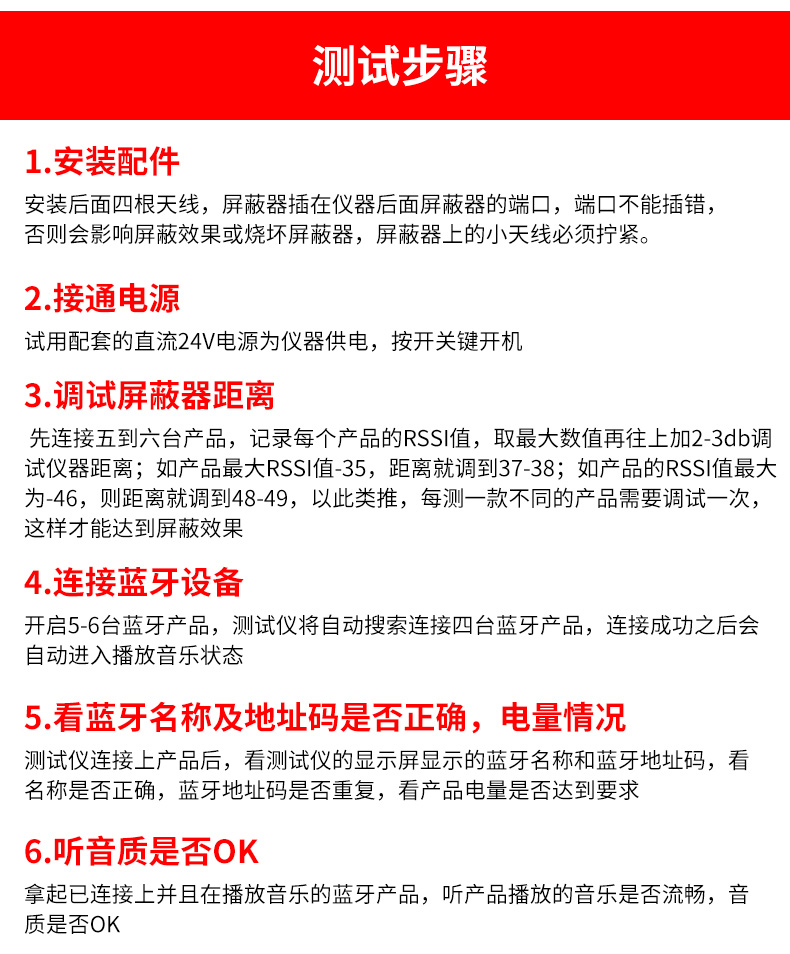 测试步骤

1.安装配件

安装后面四根天线，屏蔽器插在仪器后面屏蔽器的端口，端口不能插错，否则会影响屏蔽效果或烧坏屏蔽器，屏蔽器上的小天线必须拧紧。

2.接通电源

试用配套的直流24V电源为仪器供电，按开关键开机

3.调试屏蔽器距离

先连接五到六台产品，记录每个产品的RSSI值，取最大数值再往上加2-3db调试仪器距离；如产品最大RSSI值-35，距离就调到37-38；如产品的RSSI值最大为-46，则距离就调到48-49，以此类推，每测一款不同的产品需要调试一次，这样才能达到屏蔽效果

4.连接蓝牙设备

开启5-6台蓝牙产品，测试仪将自动搜索连接四台蓝牙产品，连接成功之后会自动进入播放音乐状态

5.看蓝牙名称及地址码是否正确，电量情况

测试仪连接上产品后，看测试仪的显示屏显示的蓝牙名称和蓝牙地址码，看名称是否正确，蓝牙地址码是否重复，看产品电量是否达到要求

6.听音质是否OK

拿起已连接上并且在播放音乐的蓝牙产品，听产品播放的音乐是否流畅，音质是否OK